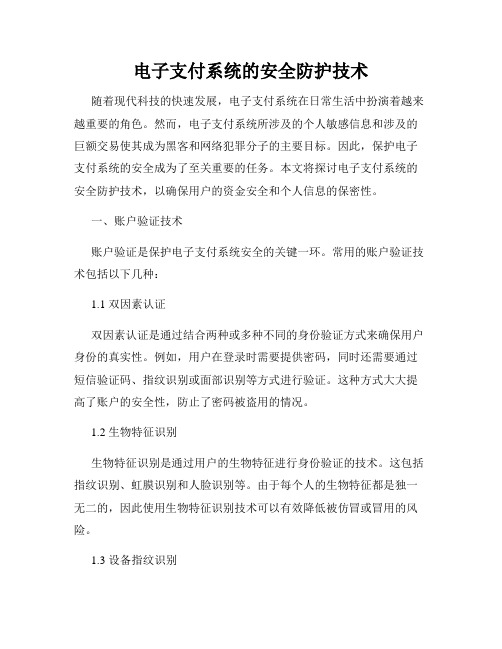 电子支付系统的安全防护技术

随着现代科技的快速发展，电子支付系统在日常生活中扮演着越来越重要的角色。然而，电子支付系统所涉及的个人敏感信息和涉及的巨额交易使其成为黑客和网络犯罪分子的主要目标。因此，保护电子支付系统的安全成为了至关重要的任务。本文将探讨电子支付系统的安全防护技术，以确保用户的资金安全和个人信息的保密性。

一、账户验证技术

账户验证是保护电子支付系统安全的关键一环。常用的账户验证技术包括以下几种：

1.1 双因素认证

双因素认证是通过结合两种或多种不同的身份验证方式来确保用户身份的真实性。例如，用户在登录时需要提供密码，同时还需要通过短信验证码、指纹识别或面部识别等方式进行验证。这种方式大大提高了账户的安全性，防止了密码被盗用的情况。

1.2 生物特征识别

生物特征识别是通过用户的生物特征进行身份验证的技术。这包括指纹识别、虹膜识别和人脸识别等。由于每个人的生物特征都是独一无二的，因此使用生物特征识别技术可以有效降低被仿冒或冒用的风险。

1.3 设备指纹识别